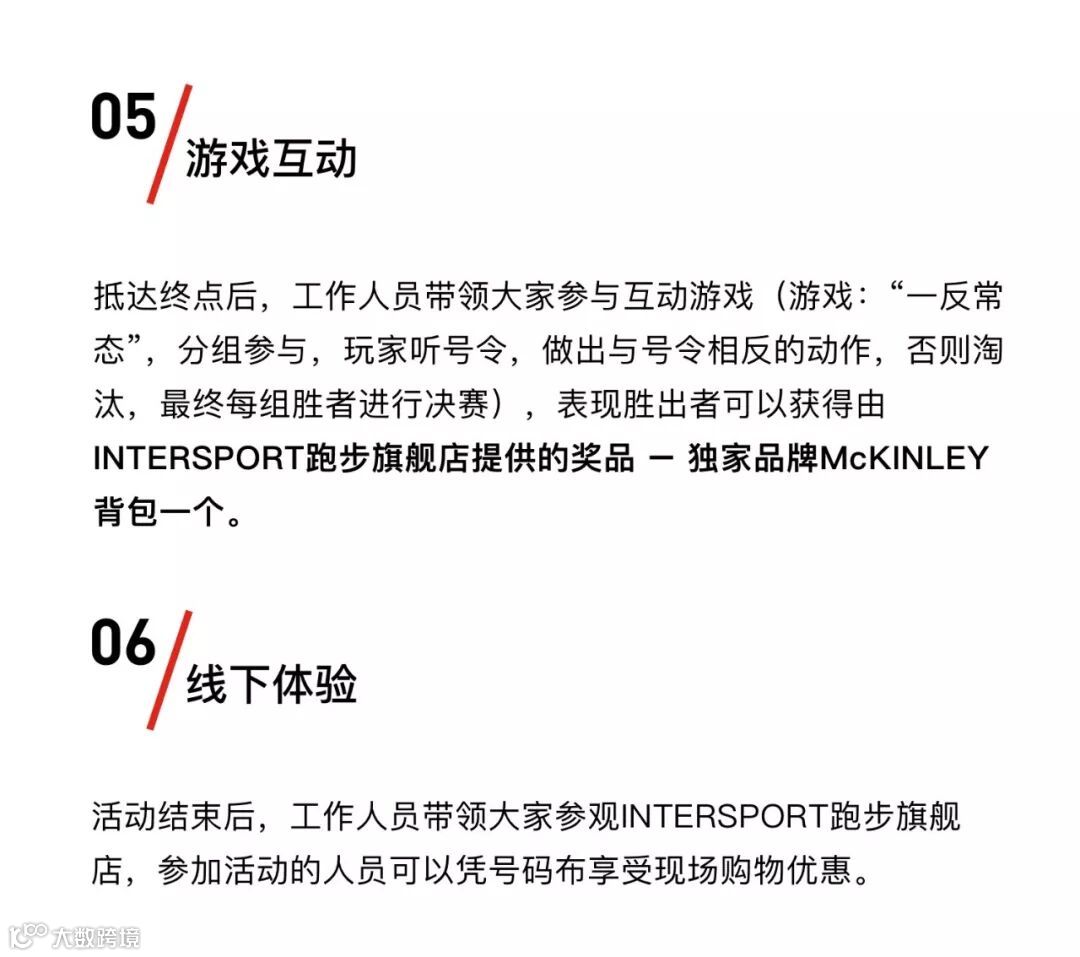 05

游戏互动

抵达终点后，工作人员带领大家参与互动游戏（游戏：“一反常态”，分组参与，玩家听号令，做出与号令相反的动作，否则淘汰，最终每组胜者进行决赛），表现胜出者可以获得由INTERSPORT跑步旗舰店提供的奖品 — 独家品牌McKINLEY背包一个。

06

线下体验

活动结束后，工作人员带领大家参观INTERSPORT跑步旗舰店，参加活动的人员可以凭号码布享受现场购物优惠。

大数跨境